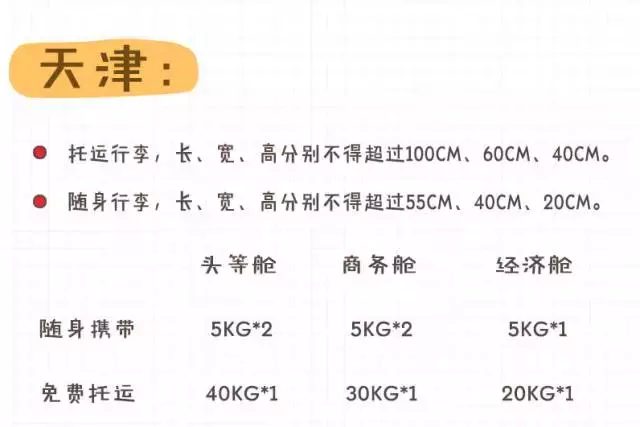 天津：

托运行李，长、宽、高分别不得超过100CM、60CM、40CM。

随身行李，长、宽、高分别不得超过55CM、40CM、20CM。

| | 头等舱 | 商务舱 | 经济舱 |
|---|---|---|---|
| 随身携带 | 5KG*2 | 5KG*2 | 5KG*1 |
| 免费托运 | 40KG*1 | 30KG*1 | 20KG*1 |